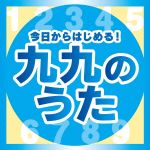 1 2 3 4 5

今日からはじめる!
九九のうた

6 7 8 9